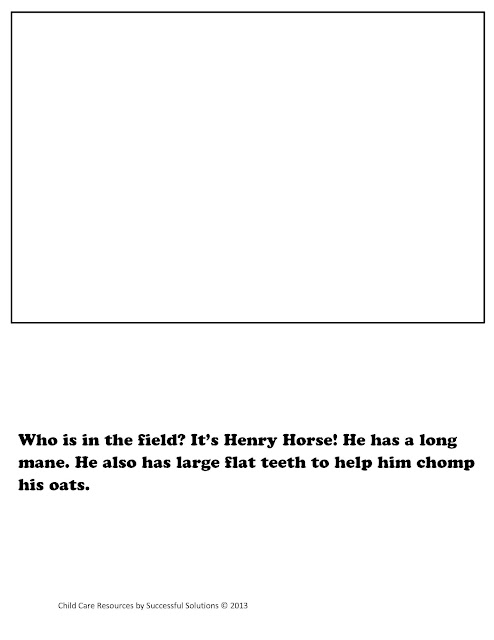 Who is in the field? It's Henry Horse! He has a long mane. He also has large flat teeth to help him chomp his oats.

Child Care Resources by Successful Solutions © 2013